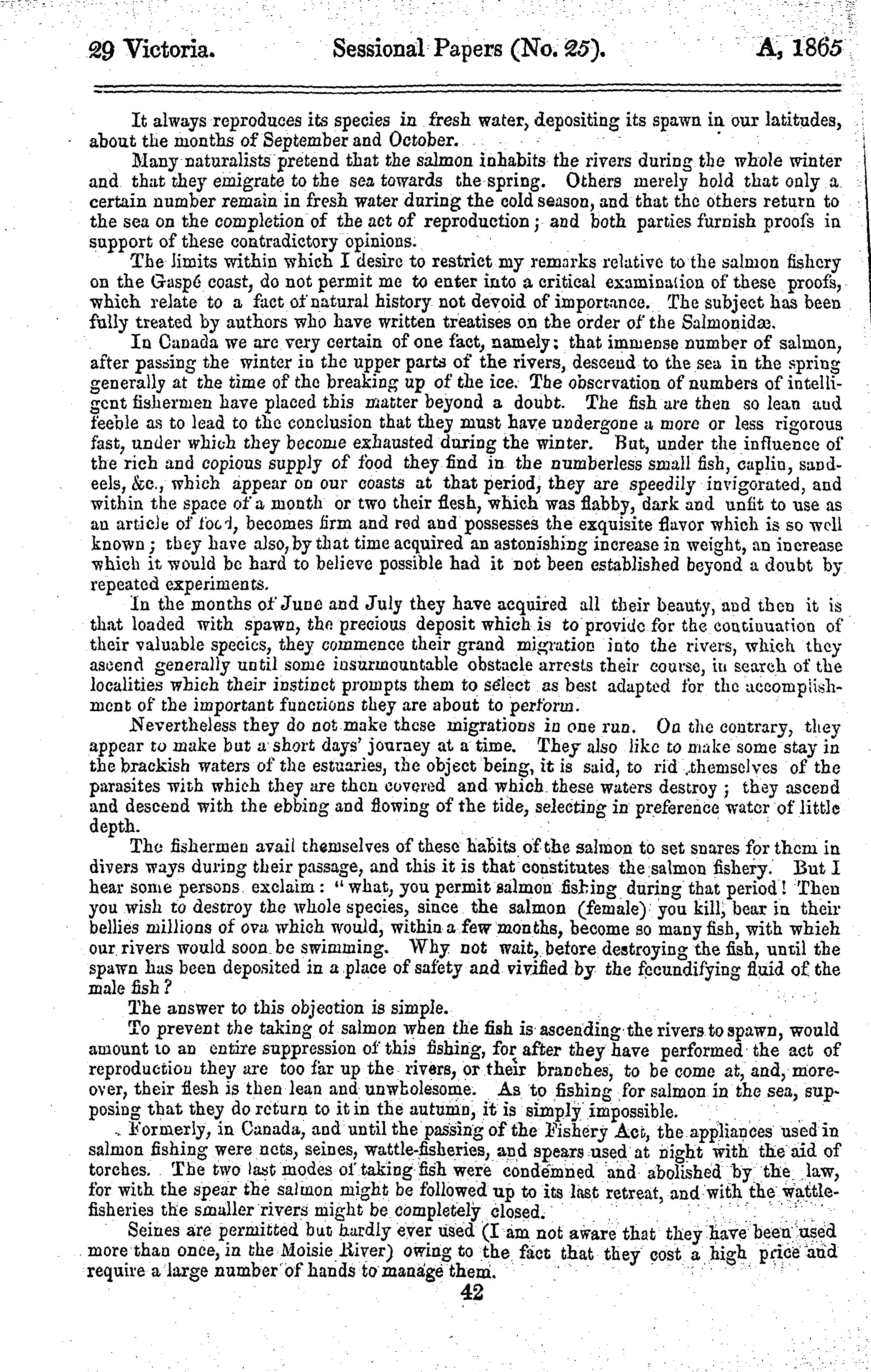 29 Victoria. Sessional Papers (No. 25). A, 1865

It always reproduces its species in fresh water, depositing its spawn in our latitudes, about the months of September and October.

Many naturalists pretend that the salmon inhabits the rivers during the whole winter and that they emigrate to the sea towards the spring. Others merely hold that only a certain number remain in fresh water during the cold season, and that the others return to the sea on the completion of the act of reproduction; and both parties furnish proofs in support of these contradictory opinions.

The limits within which I desire to restrict my remarks relative to the salmon fishery on the Gaspé coast, do not permit me to enter into a critical examination of these proofs, which relate to a fact of natural history not devoid of importance. The subject has been fully treated by authors who have written treatises on the order of the Salmonidæ.

In Canada we are very certain of one fact, namely: that immense number of salmon, after passing the winter in the upper parts of the rivers, descend to the sea in the spring generally at the time of the breaking up of the ice. The observation of numbers of intelligent fishermen have placed this matter beyond a doubt. The fish are then so lean and feeble as to lead to the conclusion that they must have undergone a more or less rigorous fast, under which they become exhausted during the winter. But, under the influence of the rich and copious supply of food they find in the numberless small fish, caplin, sandeels, &c., which appear on our coasts at that period, they are speedily invigorated, and within the space of a month or two their flesh, which was flabby, dark and unfit to use as an article of food, becomes firm and red and possesses the exquisite flavor which is so well known; they have also, by that time acquired an astonishing increase in weight, an increase which it would be hard to believe possible had it not been established beyond a doubt by repeated experiments.

In the months of June and July they have acquired all their beauty, and then it is that loaded with spawn, the precious deposit which is to provide for the continuation of their valuable species, they commence their grand migration into the rivers, which they ascend generally until some insurmountable obstacle arrests their course, in search of the localities which their instinct prompts them to select as best adapted for the accomplishment of the important functions they are about to perform.

Nevertheless they do not make these migrations in one run. On the contrary, they appear to make but a short days' journey at a time. They also like to make some stay in the brackish waters of the estuaries, the object being, it is said, to rid themselves of the parasites with which they are then covered and which these waters destroy; they ascend and descend with the ebbing and flowing of the tide, selecting in preference water of little depth.

The fishermen avail themselves of these habits of the salmon to set snares for them in divers ways during their passage, and this it is that constitutes the salmon fishery. But I hear some persons exclaim: "what, you permit salmon fishing during that period! Then you wish to destroy the whole species, since the salmon (female) you kill, bear in their bellies millions of ova which would, within a few months, become so many fish, with which our rivers would soon be swimming. Why not wait, before destroying the fish, until the spawn has been deposited in a place of safety and vivified by the fecundifying fluid of the male fish?

The answer to this objection is simple.

To prevent the taking of salmon when the fish is ascending the rivers to spawn, would amount to an entire suppression of this fishing, for after they have performed the act of reproduction they are too far up the rivers, or their branches, to be come at, and, moreover, their flesh is then lean and unwholesome. As to fishing for salmon in the sea, supposing that they do return to it in the autumn, it is simply impossible.

Formerly, in Canada, and until the passing of the Fishery Act, the appliances used in salmon fishing were nets, seines, wattle-fisheries, and spears used at night with the aid of torches. The two last modes of taking fish were condemned and abolished by the law, for with the spear the salmon might be followed up to its last retreat, and with the wattle-fisheries the smaller rivers might be completely closed.

Seines are permitted but hardly ever used (I am not aware that they have been used more than once, in the Moisie River) owing to the fact that they cost a high price and require a large number of hands to manage them.

42